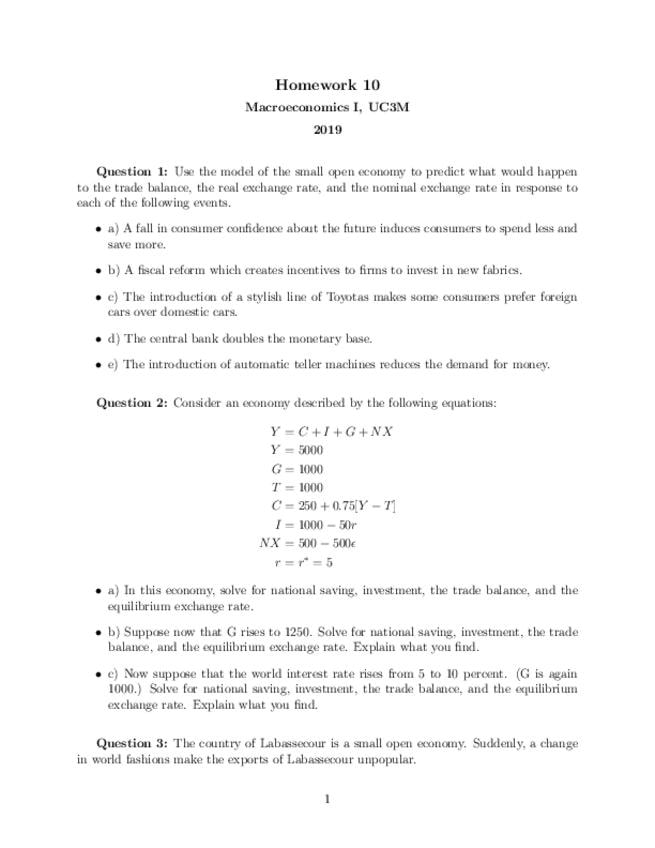 Homework 10

Macroeconomics I, UC3M

2019

Question 1: Use the model of the small open economy to predict what would happen to the trade balance, the real exchange rate, and the nominal exchange rate in response to each of the following events.

• a) A fall in consumer confidence about the future induces consumers to spend less and save more.

• b) A fiscal reform which creates incentives to firms to invest in new fabrics.

• c) The introduction of a stylish line of Toyotas makes some consumers prefer foreign cars over domestic cars.

• d) The central bank doubles the monetary base.

• e) The introduction of automatic teller machines reduces the demand for money.

Question 2: Consider an economy described by the following equations:

$Y = C + I + G + NX$
$Y = 5000$
$G = 1000$
$T = 1000$
$C = 250 + 0.75[Y - T]$
$I = 1000 - 50r$
$NX = 500 - 500\epsilon$
$r = r^* = 5$

• a) In this economy, solve for national saving, investment, the trade balance, and the equilibrium exchange rate.

• b) Suppose now that G rises to 1250. Solve for national saving, investment, the trade balance, and the equilibrium exchange rate. Explain what you find.

• c) Now suppose that the world interest rate rises from 5 to 10 percent. (G is again 1000.) Solve for national saving, investment, the trade balance, and the equilibrium exchange rate. Explain what you find.

Question 3: The country of Labassecour is a small open economy. Suddenly, a change in world fashions make the exports of Labassecour unpopular.

1